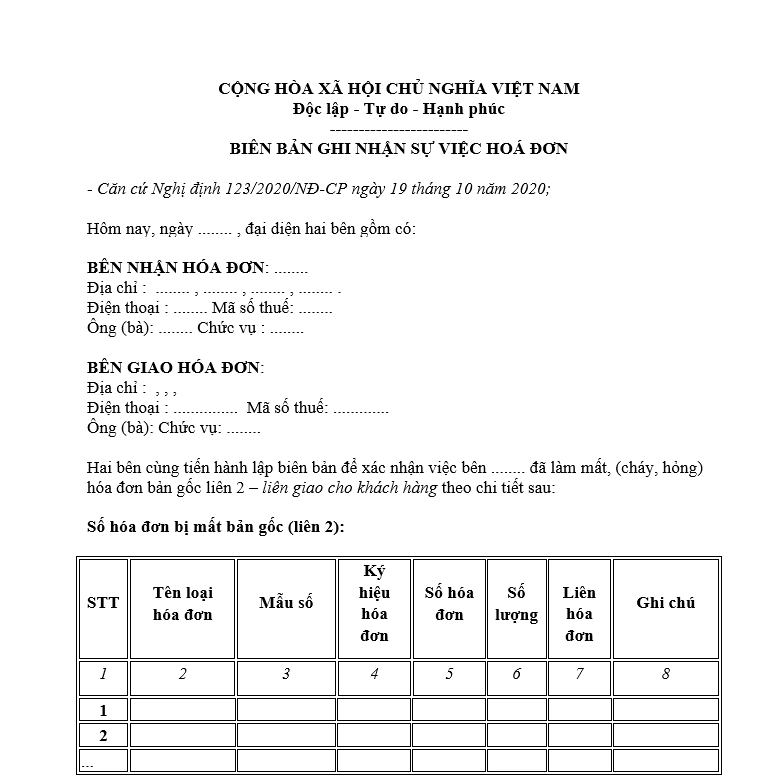 CỘNG HÒA XÃ HỘI CHỦ NGHĨA VIỆT NAM
Độc lập - Tự do - Hạnh phúc
------------------------
BIÊN BẢN GHI NHẬN SỰ VIỆC HOÁ ĐƠN

- Căn cứ Nghị định 123/2020/NĐ-CP ngày 19 tháng 10 năm 2020;

Hôm nay, ngày ........ , đại diện hai bên gồm có:

BÊN NHẬN HÓA ĐƠN: ........
Địa chỉ : ........ , ........ , ........ , ........ .
Điện thoại : ........ Mã số thuế: ........
Ông (bà): ........ Chức vụ : ........

BÊN GIAO HÓA ĐƠN:
Địa chỉ : , , ,
Điện thoại : ............... Mã số thuế: .............
Ông (bà): Chức vụ: ........

Hai bên cùng tiến hành lập biên bản để xác nhận việc bên ........ đã làm mất, (cháy, hỏng) hóa đơn bản gốc liên 2 – liên giao cho khách hàng theo chi tiết sau:

Số hóa đơn bị mất bản gốc (liên 2):

| STT | Tên loại hóa đơn | Mẫu số | Ký hiệu hóa đơn | Số hóa đơn | Số lượng | Liên hóa đơn | Ghi chú |
|---|---|---|---|---|---|---|---|
| 1 | 2 | 3 | 4 | 5 | 6 | 7 | 8 |
| 1 | | | | | | | |
| 2 | | | | | | | |
| ... | | | | | | | |